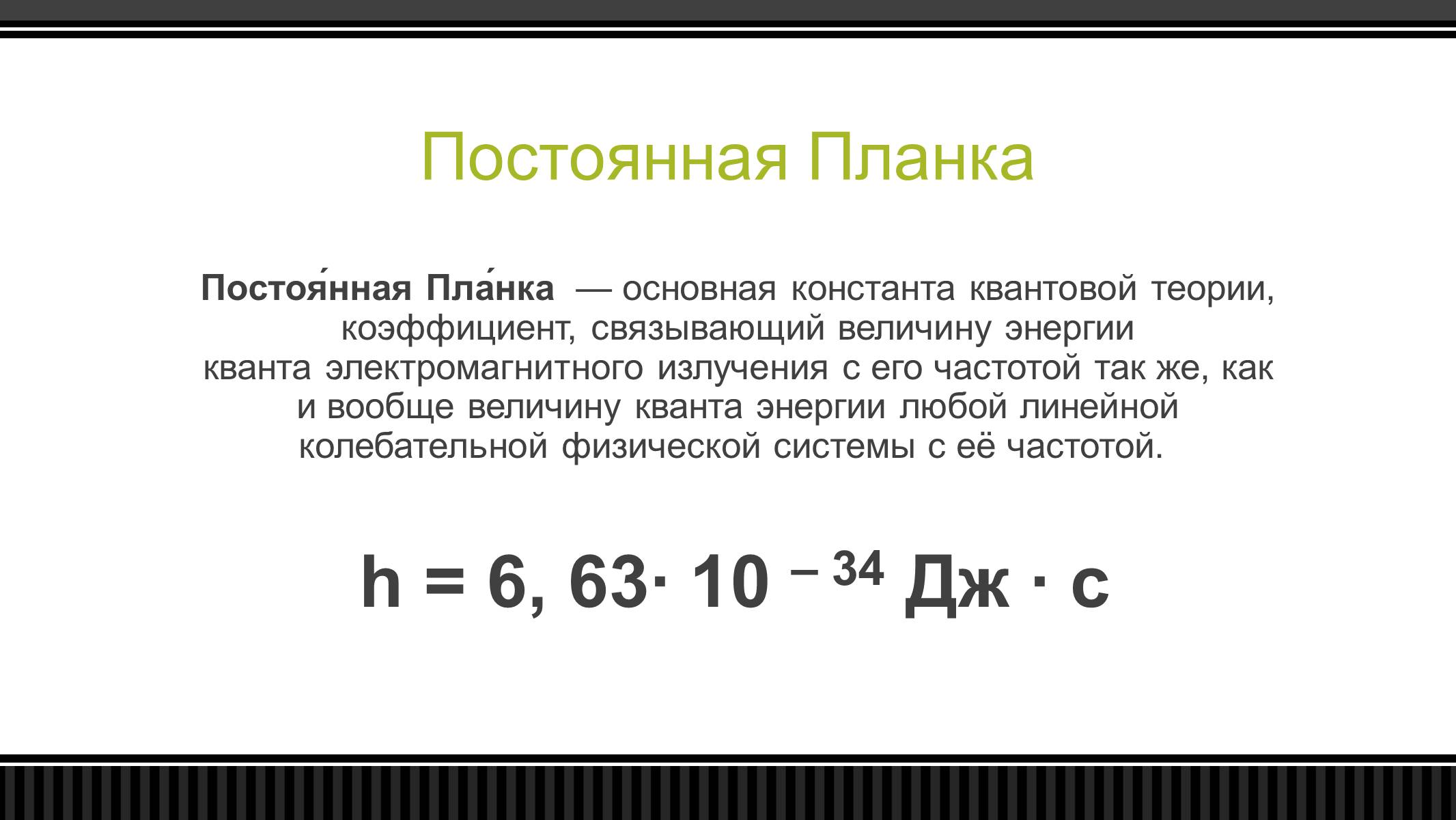 Постоянная Планка

Постоя́нная Пла́нка — основная константа квантовой теории, коэффициент, связывающий величину энергии кванта электромагнитного излучения с его частотой так же, как и вообще величину кванта энергии любой линейной колебательной физической системы с её частотой.

$h = 6,63 \cdot 10^{-34}$ Дж · с